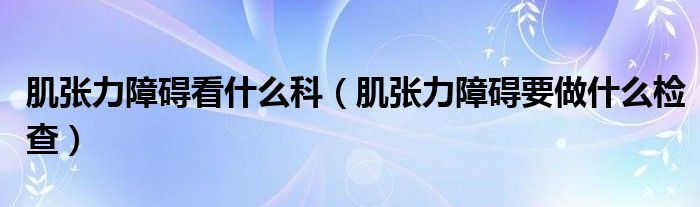 肌张力障碍看什么科（肌张力障碍要做什么检查）